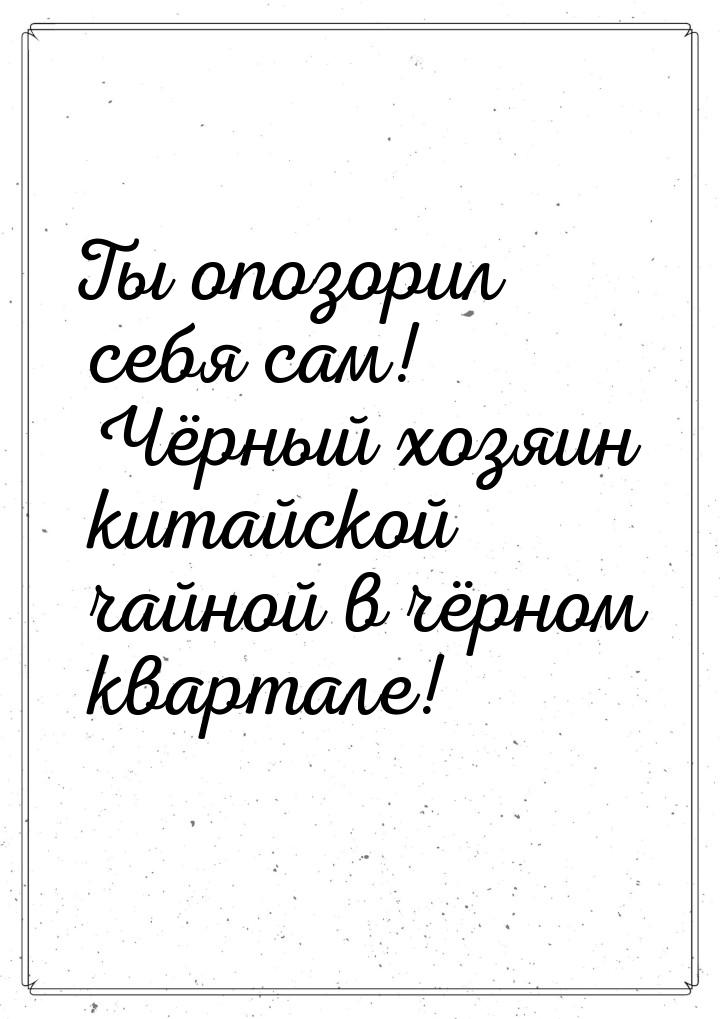 Ты опозорил себя сам! Чёрный хозяин китайской чайной в чёрном квартале!